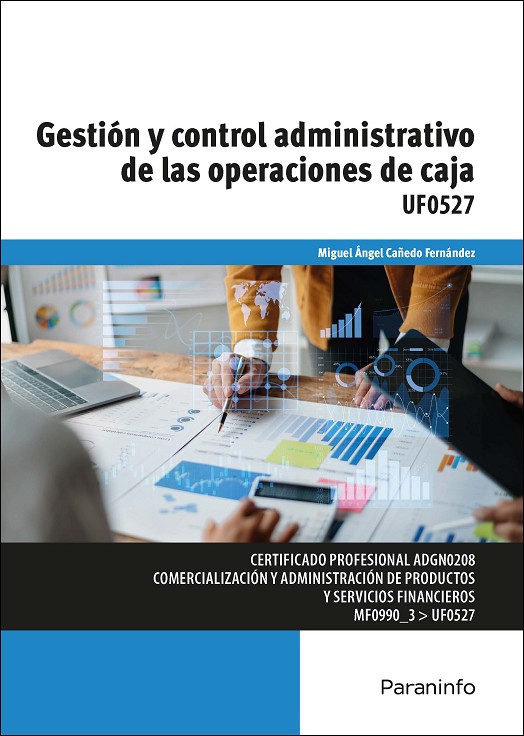 Gestión y control administrativo de las operaciones de caja

UF0527

Miguel Ángel Cañedo Fernández

CERTIFICADO PROFESIONAL ADGN0208
COMERCIALIZACIÓN Y ADMINISTRACIÓN DE PRODUCTOS
Y SERVICIOS FINANCIEROS
MF0990_3 > UF0527

Paraninfo